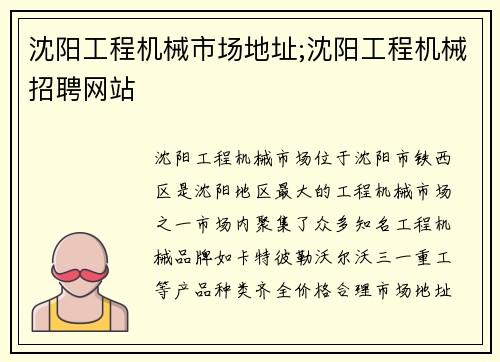 沈阳工程机械市场地址;沈阳工程机械招聘网站

沈阳工程机械市场位于沈阳市铁西区是沈阳地区最大的工程机械市场之一市场内聚集了众多知名工程机械品牌如卡特彼勒沃尔沃三一重工等产品种类齐全价格合理市场地址